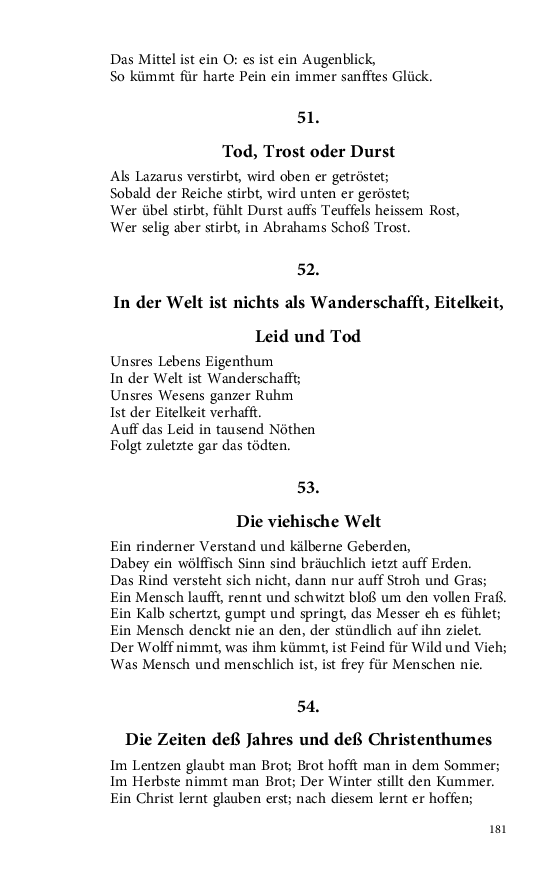 Das Mittel ist ein O: es ist ein Augenblick,
So kümmt für harte Pein ein immer sanfftes Glück.

51.

Tod, Trost oder Durst

Als Lazarus verstirbt, wird oben er getröstet;
Sobald der Reiche stirbt, wird unten er geröstet;
Wer übel stirbt, fühlt Durst auffs Teuffels heissem Rost,
Wer selig aber stirbt, in Abrahams Schoß Trost.

52.

In der Welt ist nichts als Wanderschafft, Eitelkeit, Leid und Tod

Unsres Lebens Eigenthum
In der Welt ist Wanderschafft;
Unsres Wesens ganzer Ruhm
Ist der Eitelkeit verhafft.
Auff das Leid in tausend Nöthen
Folgt zuletzte gar das tödten.

53.

Die viehische Welt

Ein rinderner Verstand und kälberne Geberden,
Dabey ein wölffisch Sinn sind bräuchlich ietzt auff Erden.
Das Rind versteht sich nicht, dann nur auff Stroh und Gras;
Ein Mensch laufft, rennt und schwitzt bloß um den vollen Fraß.
Ein Kalb schertzt, gumpt und springt, das Messer eh es fühlet;
Ein Mensch denckt nie an den, der stündlich auf ihn zielet.
Der Wolff nimmt, was ihm kümmt, ist Feind für Wild und Vieh;
Was Mensch und menschlich ist, ist frey für Menschen nie.

54.

Die Zeiten deß Jahres und deß Christenthumes

Im Lentzen glaubt man Brot; Brot hofft man in dem Sommer;
Im Herbste nimmt man Brot; Der Winter stillt den Kummer.
Ein Christ lernt glauben erst; nach diesem lernt er hoffen;

181